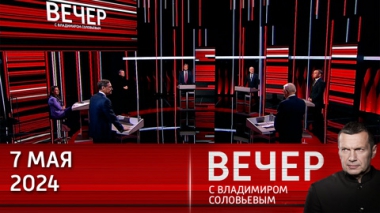 ВЕЧЕР
С ВЛАДИМИРОМ СОЛОВЬЕВЫМ

7 МАЯ
2024

ВЕЧЕР
С ВЛАДИМИРОМ
СОЛОВЬЕВЫМ